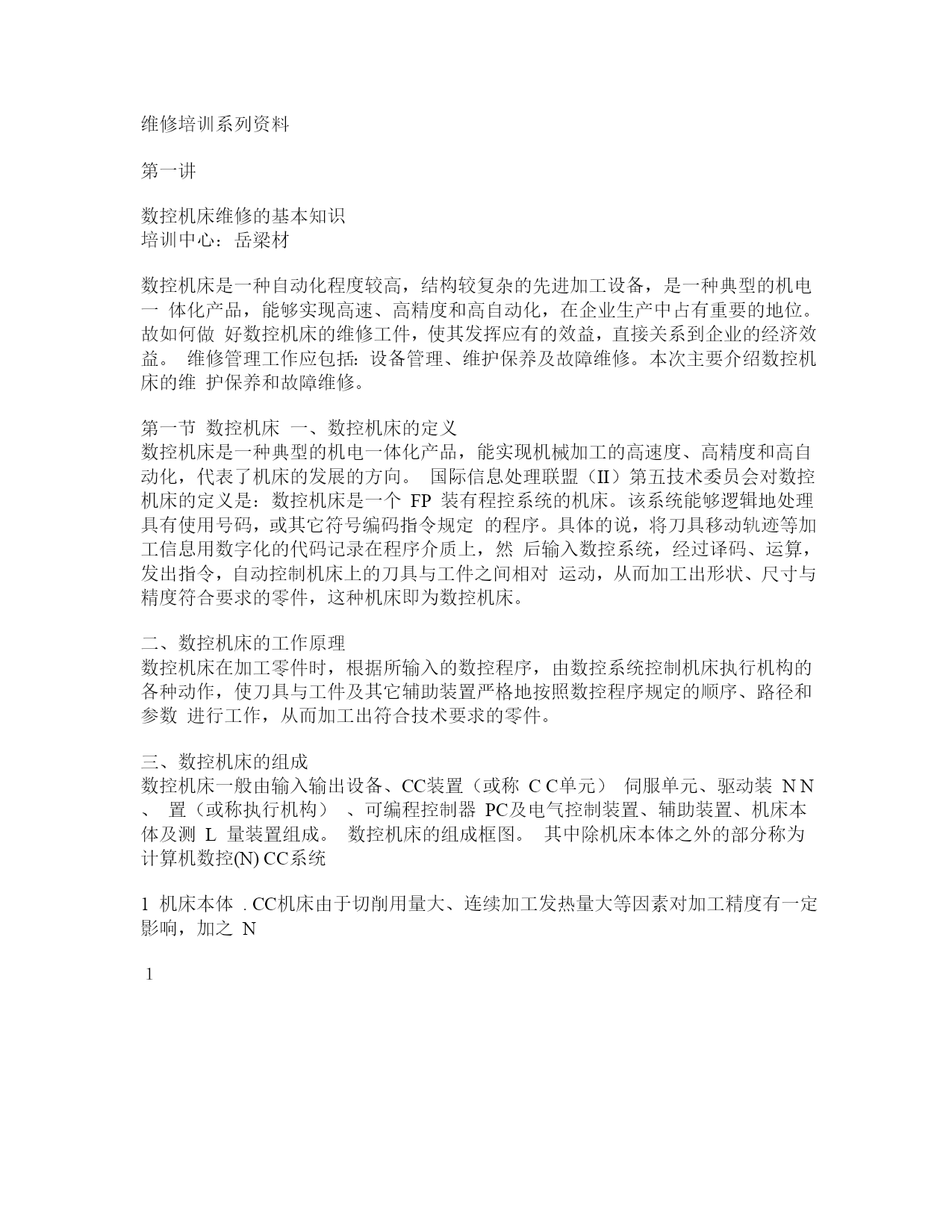 维修培训系列资料

第一讲

数控机床维修的基本知识
培训中心：岳梁材

数控机床是一种自动化程度较高，结构较复杂的先进加工设备，是一种典型的机电一 体化产品，能够实现高速、高精度和高自动化，在企业生产中占有重要的地位。故如何做 好数控机床的维修工件，使其发挥应有的效益，直接关系到企业的经济效益。 维修管理工作应包括：设备管理、维护保养及故障维修。本次主要介绍数控机床的维 护保养和故障维修。

第一节 数控机床 一、数控机床的定义
数控机床是一种典型的机电一体化产品，能实现机械加工的高速度、高精度和高自动化，代表了机床的发展的方向。 国际信息处理联盟（II）第五技术委员会对数控机床的定义是：数控机床是一个 FP 装有程控系统的机床。该系统能够逻辑地处理具有使用号码，或其它符号编码指令规定 的程序。具体的说，将刀具移动轨迹等加工信息用数字化的代码记录在程序介质上，然 后输入数控系统，经过译码、运算，发出指令，自动控制机床上的刀具与工件之间相对 运动，从而加工出形状、尺寸与精度符合要求的零件，这种机床即为数控机床。

二、数控机床的工作原理
数控机床在加工零件时，根据所输入的数控程序，由数控系统控制机床执行机构的各种动作，使刀具与工件及其它辅助装置严格地按照数控程序规定的顺序、路径和参数 进行工作，从而加工出符合技术要求的零件。

三、数控机床的组成
数控机床一般由输入输出设备、CC装置（或称 C C单元） 伺服单元、驱动装 N N 、 置（或称执行机构） 、可编程控制器 PC及电气控制装置、辅助装置、机床本体及测 L 量装置组成。 数控机床的组成框图。 其中除机床本体之外的部分称为计算机数控(N) CC系统

1 机床本体 . CC机床由于切削用量大、连续加工发热量大等因素对加工精度有一定影响，加之 N

1